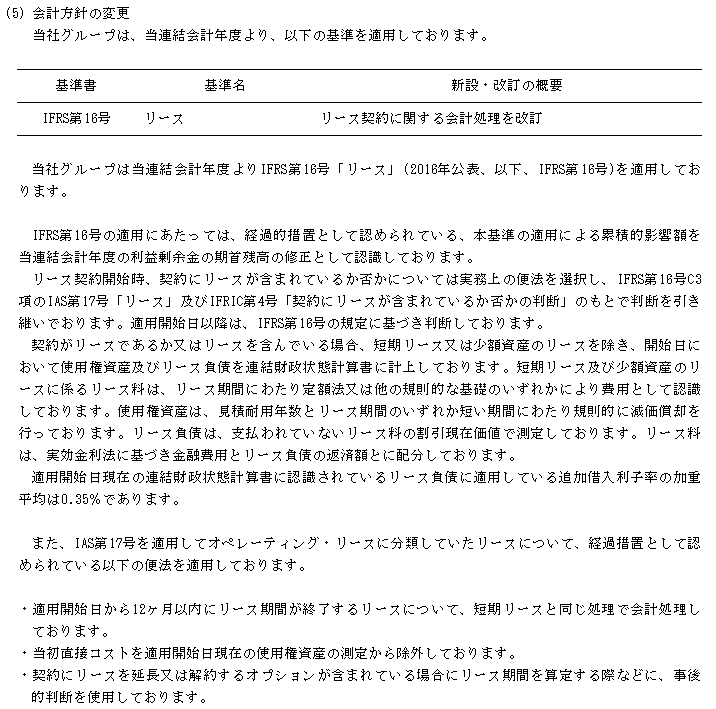 (5) 会計方針の変更
当社グループは、当連結会計年度より、以下の基準を適用しております。

| 基準書 | 基準名 | 新設・改訂の概要 |
|---|---|---|
| IFRS第16号 | リース | リース契約に関する会計処理を改訂 |

当社グループは当連結会計年度よりIFRS第16号「リース」(2016年公表、以下、IFRS第16号)を適用しております。

IFRS第16号の適用にあたっては、経過的措置として認められている、本基準の適用による累積的影響額を当連結会計年度の利益剰余金の期首残高の修正として認識しております。
リース契約開始時、契約にリースが含まれているか否かについては実務上の便法を選択し、IFRS第16号C3項のIAS第17号「リース」及びIFRIC第4号「契約にリースが含まれているか否かの判断」のもとで判断を引き継いでおります。適用開始日以降は、IFRS第16号の規定に基づき判断しております。
契約がリースであるか又はリースを含んでいる場合、短期リース又は少額資産のリースを除き、開始日において使用権資産及びリース負債を連結財政状態計算書に計上しております。短期リース及び少額資産のリースに係るリース料は、リース期間にわたり定額法又は他の規則的な基礎のいずれかにより費用として認識しております。使用権資産は、見積耐用年数とリース期間のいずれか短い期間にわたり規則的に減価償却を行っております。リース負債は、支払われていないリース料の割引現在価値で測定しております。リース料は、実効金利法に基づき金融費用とリース負債の返済額とに配分しております。
適用開始日現在の連結財政状態計算書に認識されているリース負債に適用している追加借入利子率の加重平均は0.35%であります。

また、IAS第17号を適用してオペレーティング・リースに分類していたリースについて、経過措置として認められている以下の便法を適用しております。

・適用開始日から12ヶ月以内にリース期間が終了するリースについて、短期リースと同じ処理で会計処理しております。
・当初直接コストを適用開始日現在の使用権資産の測定から除外しております。
・契約にリースを延長又は解約するオプションが含まれている場合にリース期間を算定する際などに、事後的判断を使用しております。